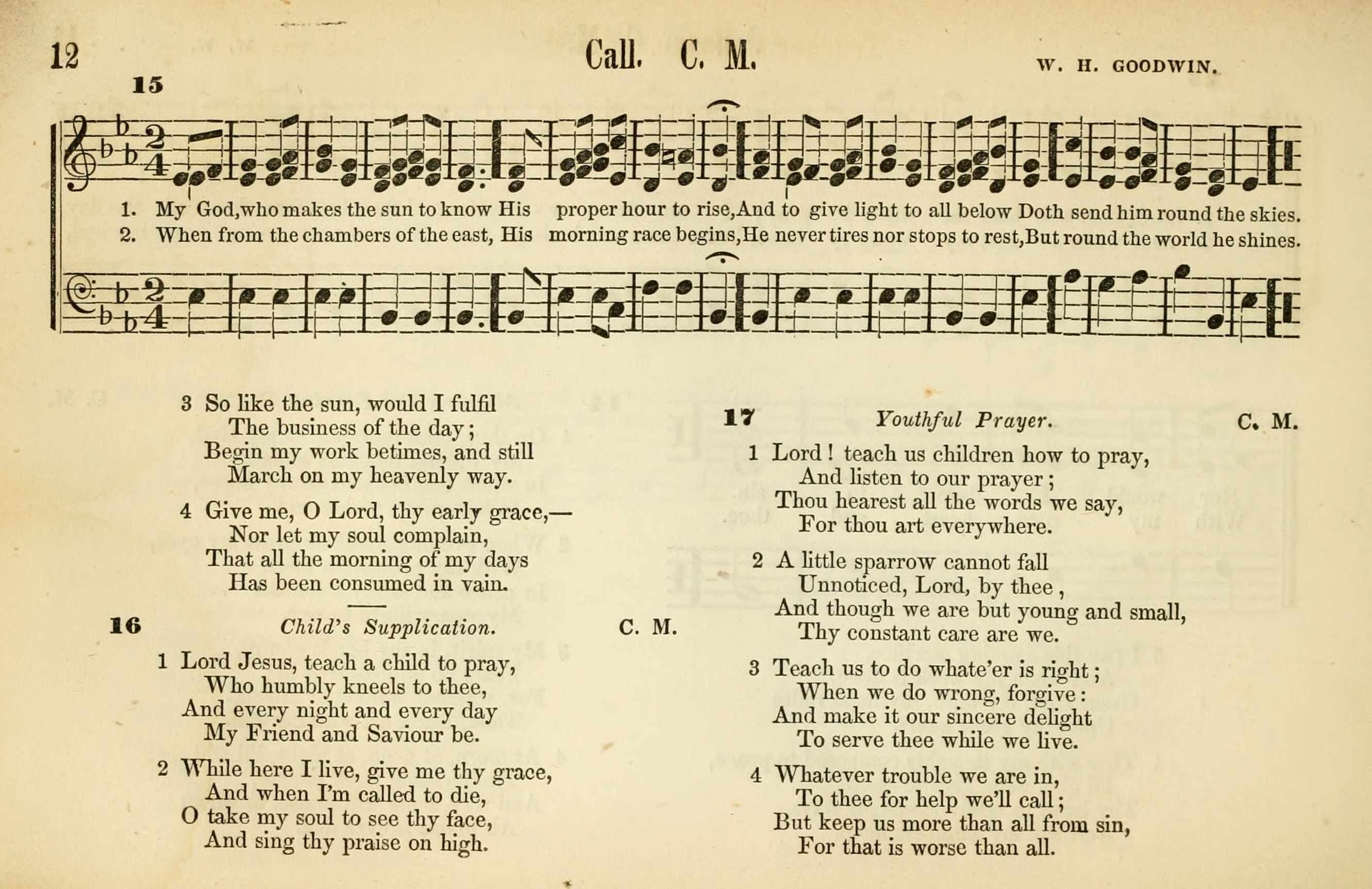 12 Call. C. M. W. H. GOODWIN.

15

1. My God, who makes the sun to know His proper hour to rise, And to give light to all below Doth send him round the skies.
2. When from the chambers of the east, His morning race begins, He never tires nor stops to rest, But round the world he shines.

3 So like the sun, would I fulfil
The business of the day;
Begin my work betimes, and still
March on my heavenly way.

4 Give me, O Lord, thy early grace,—
Nor let my soul complain,
That all the morning of my days
Has been consumed in vain.

16 Child's Supplication. C. M.

1 Lord Jesus, teach a child to pray,
Who humbly kneels to thee,
And every night and every day
My Friend and Saviour be.

2 While here I live, give me thy grace,
And when I'm called to die,
O take my soul to see thy face,
And sing thy praise on high.

17 Youthful Prayer. C. M.

1 Lord! teach us children how to pray,
And listen to our prayer;
Thou hearest all the words we say,
For thou art everywhere.

2 A little sparrow cannot fall
Unnoticed, Lord, by thee,
And though we are but young and small,
Thy constant care are we.

3 Teach us to do whate'er is right;
When we do wrong, forgive:
And make it our sincere delight
To serve thee while we live.

4 Whatever trouble we are in,
To thee for help we'll call;
But keep us more than all from sin,
For that is worse than all.